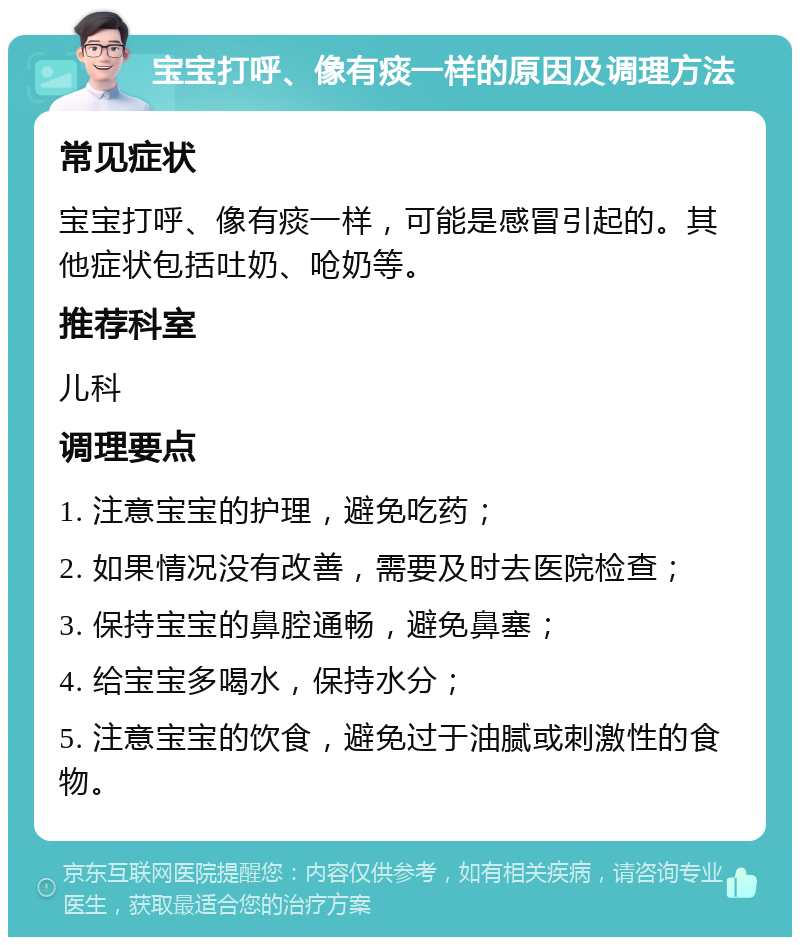 宝宝打呼、像有痰一样的原因及调理方法

常见症状

宝宝打呼、像有痰一样，可能是感冒引起的。其他症状包括吐奶、呛奶等。

推荐科室

儿科

调理要点

1. 注意宝宝的护理，避免吃药；

2. 如果情况没有改善，需要及时去医院检查；

3. 保持宝宝的鼻腔通畅，避免鼻塞；

4. 给宝宝多喝水，保持水分；

5. 注意宝宝的饮食，避免过于油腻或刺激性的食物。

京东互联网医院提醒您：内容仅供参考，如有相关疾病，请咨询专业医生，获取最适合您的治疗方案